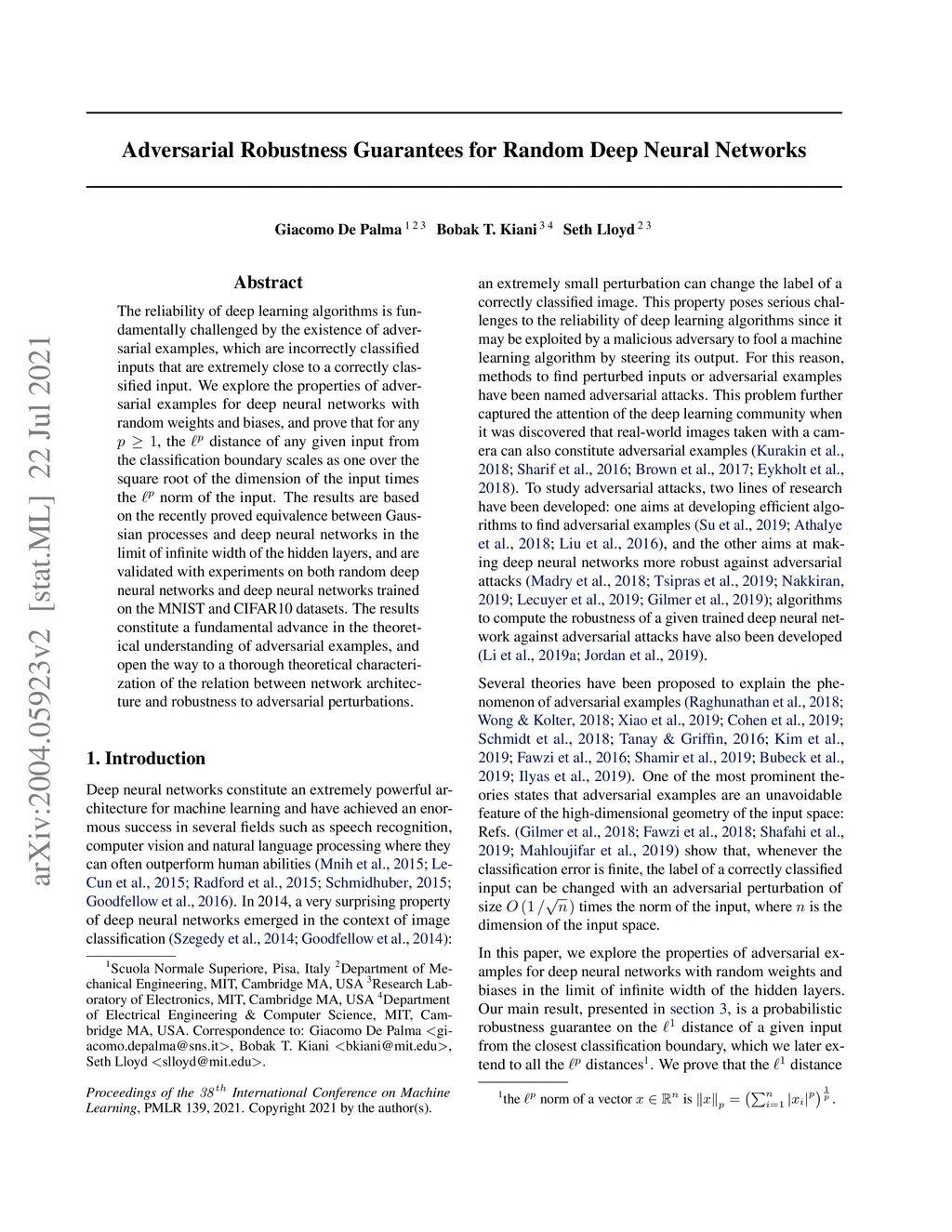 arXiv:2004.05923v2 [stat.ML] 22 Jul 2021

Adversarial Robustness Guarantees for Random Deep Neural Networks

Giacomo De Palma $^{1\,2\,3}$ Bobak T. Kiani $^{3\,4}$ Seth Lloyd $^{2\,3}$

Abstract

The reliability of deep learning algorithms is fundamentally challenged by the existence of adversarial examples, which are incorrectly classified inputs that are extremely close to a correctly classified input. We explore the properties of adversarial examples for deep neural networks with random weights and biases, and prove that for any $p \geq 1$, the $\ell^p$ distance of any given input from the classification boundary scales as one over the square root of the dimension of the input times the $\ell^p$ norm of the input. The results are based on the recently proved equivalence between Gaussian processes and deep neural networks in the limit of infinite width of the hidden layers, and are validated with experiments on both random deep neural networks and deep neural networks trained on the MNIST and CIFAR10 datasets. The results constitute a fundamental advance in the theoretical understanding of adversarial examples, and open the way to a thorough theoretical characterization of the relation between network architecture and robustness to adversarial perturbations.

1. Introduction

Deep neural networks constitute an extremely powerful architecture for machine learning and have achieved an enormous success in several fields such as speech recognition, computer vision and natural language processing where they can often outperform human abilities (Mnih et al., 2015; LeCun et al., 2015; Radford et al., 2015; Schmidhuber, 2015; Goodfellow et al., 2016). In 2014, a very surprising property of deep neural networks emerged in the context of image classification (Szegedy et al., 2014; Goodfellow et al., 2014):

$^1$Scuola Normale Superiore, Pisa, Italy $^2$Department of Mechanical Engineering, MIT, Cambridge MA, USA $^3$Research Laboratory of Electronics, MIT, Cambridge MA, USA $^4$Department of Electrical Engineering & Computer Science, MIT, Cambridge MA, USA. Correspondence to: Giacomo De Palma <giacomo.depalma@sns.it>, Bobak T. Kiani <bkiani@mit.edu>, Seth Lloyd <slloyd@mit.edu>.

Proceedings of the $38^{th}$ International Conference on Machine Learning, PMLR 139, 2021. Copyright 2021 by the author(s).

an extremely small perturbation can change the label of a correctly classified image. This property poses serious challenges to the reliability of deep learning algorithms since it may be exploited by a malicious adversary to fool a machine learning algorithm by steering its output. For this reason, methods to find perturbed inputs or adversarial examples have been named adversarial attacks. This problem further captured the attention of the deep learning community when it was discovered that real-world images taken with a camera can also constitute adversarial examples (Kurakin et al., 2018; Sharif et al., 2016; Brown et al., 2017; Eykholt et al., 2018). To study adversarial attacks, two lines of research have been developed: one aims at developing efficient algorithms to find adversarial examples (Su et al., 2019; Athalye et al., 2018; Liu et al., 2016), and the other aims at making deep neural networks more robust against adversarial attacks (Madry et al., 2018; Tsipras et al., 2019; Nakkiran, 2019; Lecuyer et al., 2019; Gilmer et al., 2019); algorithms to compute the robustness of a given trained deep neural network against adversarial attacks have also been developed (Li et al., 2019a; Jordan et al., 2019).

Several theories have been proposed to explain the phenomenon of adversarial examples (Raghunathan et al., 2018; Wong & Kolter, 2018; Xiao et al., 2019; Cohen et al., 2019; Schmidt et al., 2018; Tanay & Griffin, 2016; Kim et al., 2019; Fawzi et al., 2016; Shamir et al., 2019; Bubeck et al., 2019; Ilyas et al., 2019). One of the most prominent theories states that adversarial examples are an unavoidable feature of the high-dimensional geometry of the input space: Refs. (Gilmer et al., 2018; Fawzi et al., 2018; Shafahi et al., 2019; Mahloujifar et al., 2019) show that, whenever the classification error is finite, the label of a correctly classified input can be changed with an adversarial perturbation of size $O\left(1/\sqrt{n}\right)$ times the norm of the input, where $n$ is the dimension of the input space.

In this paper, we explore the properties of adversarial examples for deep neural networks with random weights and biases in the limit of infinite width of the hidden layers. Our main result, presented in section 3, is a probabilistic robustness guarantee on the $\ell^1$ distance of a given input from the closest classification boundary, which we later extend to all the $\ell^p$ distances$^1$. We prove that the $\ell^1$ distance

$^1$the $\ell^p$ norm of a vector $x \in \mathbb{R}^n$ is $\|x\|_p = \left(\sum_{i=1}^n |x_i|^p\right)^{\frac{1}{p}}$.